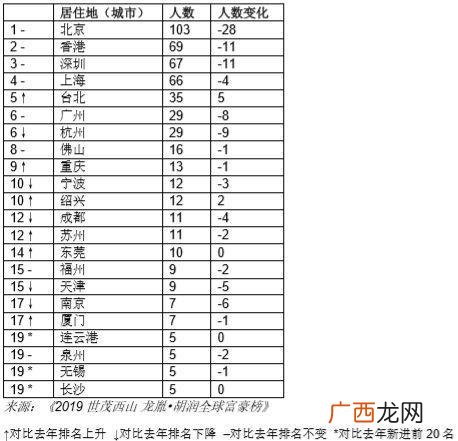 |  | 居住地（城市） | 人数 | 人数变化 |
|---|---|---|---|
| 1 - | 北京 | 103 | -28 |
| 2 - | 香港 | 69 | -11 |
| 3 - | 深圳 | 67 | -11 |
| 4 - | 上海 | 66 | -4 |
| 5 ↑ | 台北 | 35 | 5 |
| 6 - | 广州 | 29 | -8 |
| 6 ↓ | 杭州 | 29 | -9 |
| 8 - | 佛山 | 16 | -1 |
| 9 ↑ | 重庆 | 13 | -1 |
| 10 ↓ | 宁波 | 12 | -3 |
| 10 ↑ | 绍兴 | 12 | 2 |
| 12 ↓ | 成都 | 11 | -4 |
| 12 ↑ | 苏州 | 11 | -2 |
| 14 ↑ | 东莞 | 10 | 0 |
| 15 - | 福州 | 9 | -2 |
| 15 ↓ | 天津 | 9 | -5 |
| 17 ↓ | 南京 | 7 | -6 |
| 17 ↑ | 厦门 | 7 | -1 |
| 19 * | 连云港 | 5 | 0 |
| 19 - | 泉州 | 5 | -2 |
| 19 * | 无锡 | 5 | -1 |
| 19 * | 长沙 | 5 | 0 |

来源：《2019 世茂西山 龙胤•胡润全球富豪榜》

广西龙网

↑对比去年排名上升 ↓对比去年排名下降 –对比去年排名不变 *对比去年新进前 20 名